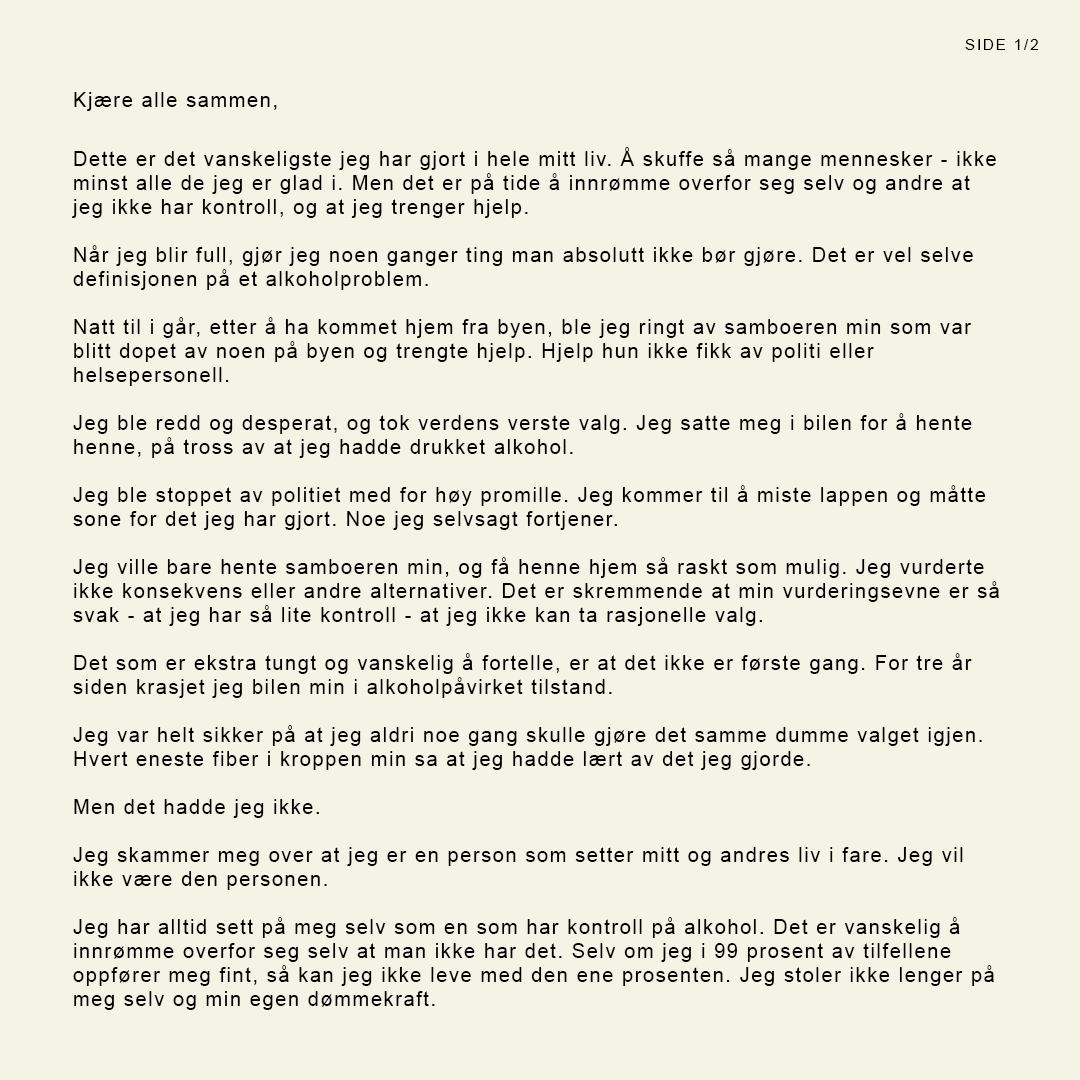 SIDE 1/2

Kjære alle sammen,

Dette er det vanskeligste jeg har gjort i hele mitt liv. Å skuffe så mange mennesker - ikke minst alle de jeg er glad i. Men det er på tide å innrømme overfor seg selv og andre at jeg ikke har kontroll, og at jeg trenger hjelp.

Når jeg blir full, gjør jeg noen ganger ting man absolutt ikke bør gjøre. Det er vel selve definisjonen på et alkoholproblem.

Natt til i går, etter å ha kommet hjem fra byen, ble jeg ringt av samboeren min som var blitt dopet av noen på byen og trengte hjelp. Hjelp hun ikke fikk av politi eller helsepersonell.

Jeg ble redd og desperat, og tok verdens verste valg. Jeg satte meg i bilen for å hente henne, på tross av at jeg hadde drukket alkohol.

Jeg ble stoppet av politiet med for høy promille. Jeg kommer til å miste lappen og måtte sone for det jeg har gjort. Noe jeg selvsagt fortjener.

Jeg ville bare hente samboeren min, og få henne hjem så raskt som mulig. Jeg vurderte ikke konsekvens eller andre alternativer. Det er skremmende at min vurderingsevne er så svak - at jeg har så lite kontroll - at jeg ikke kan ta rasjonelle valg.

Det som er ekstra tungt og vanskelig å fortelle, er at det ikke er første gang. For tre år siden krasjet jeg bilen min i alkoholpåvirket tilstand.

Jeg var helt sikker på at jeg aldri noe gang skulle gjøre det samme dumme valget igjen. Hvert eneste fiber i kroppen min sa at jeg hadde lært av det jeg gjorde.

Men det hadde jeg ikke.

Jeg skammer meg over at jeg er en person som setter mitt og andres liv i fare. Jeg vil ikke være den personen.

Jeg har alltid sett på meg selv som en som har kontroll på alkohol. Det er vanskelig å innrømme overfor seg selv at man ikke har det. Selv om jeg i 99 prosent av tilfellene oppfører meg fint, så kan jeg ikke leve med den ene prosenten. Jeg stoler ikke lenger på meg selv og min egen dømmekraft.